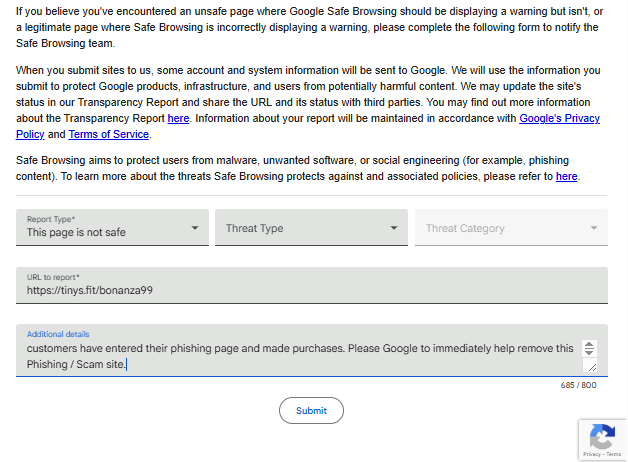 If you believe you've encountered an unsafe page where Google Safe Browsing should be displaying a warning but isn't, or a legitimate page where Safe Browsing is incorrectly displaying a warning, please complete the following form to notify the Safe Browsing team.

When you submit sites to us, some account and system information will be sent to Google. We will use the information you submit to protect Google products, infrastructure, and users from potentially harmful content. We may update the site's status in our Transparency Report and share the URL and its status with third parties. You may find out more information about the Transparency Report here. Information about your report will be maintained in accordance with Google's Privacy Policy and Terms of Service.

Safe Browsing aims to protect users from malware, unwanted software, or social engineering (for example, phishing content). To learn more about the threats Safe Browsing protects against and associated policies, please refer to here.

Report Type*
This page is not safe

Threat Type

Threat Category

URL to report*
https://tinys.fit/bonanza99

Additional details
customers have entered their phishing page and made purchases. Please Google to immediately help remove this Phishing / Scam site.

685 / 800

Submit

Privacy - Terms